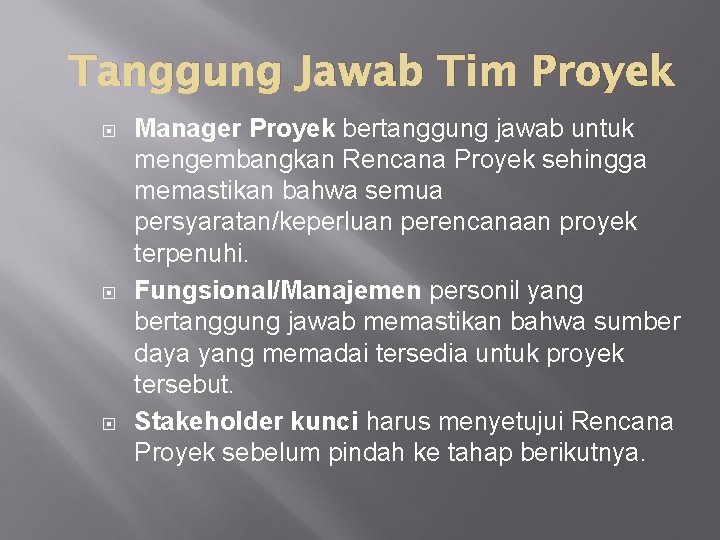 Tanggung Jawab Tim Proyek

Manager Proyek bertanggung jawab untuk mengembangkan Rencana Proyek sehingga memastikan bahwa semua persyaratan/keperluan perencanaan proyek terpenuhi.

Fungsional/Manajemen personil yang bertanggung jawab memastikan bahwa sumber daya yang memadai tersedia untuk proyek tersebut.

Stakeholder kunci harus menyetujui Rencana Proyek sebelum pindah ke tahap berikutnya.